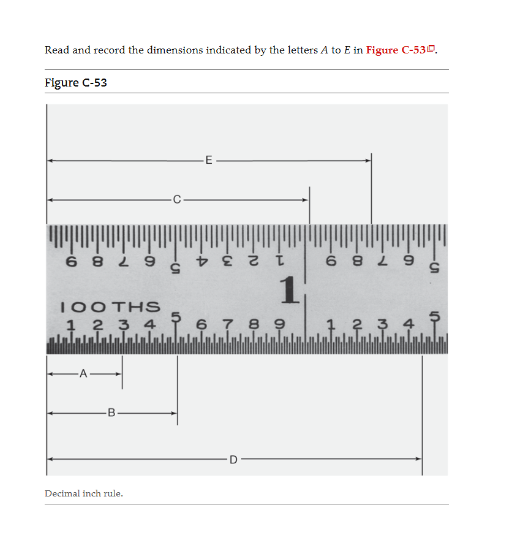 Read and record the dimensions indicated by the letters $A$ to $E$ in Figure C-53.

Figure C-53

E

C

9 8 7 6 5 4 3 2 1 9 8 7 6 5

1

100THS
1 2 3 4 5 6 7 8 9 1 2 3 4 5

A

B

D

Decimal inch rule.